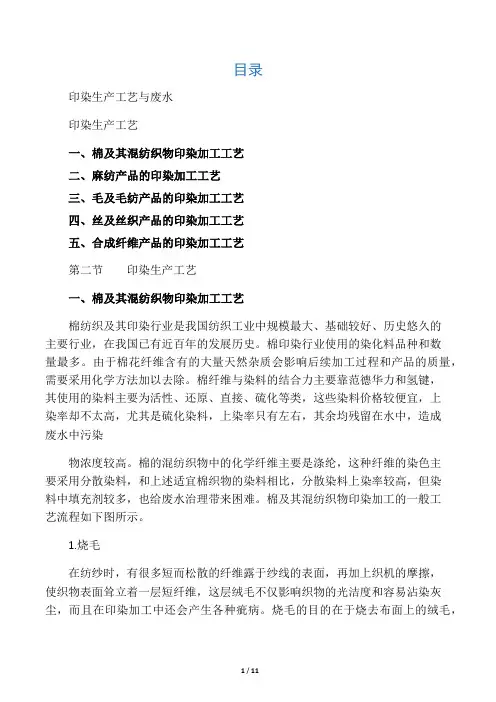 目录

印染生产工艺与废水

印染生产工艺

一、棉及其混纺织物印染加工工艺

二、麻纺产品的印染加工工艺

三、毛及毛纺产品的印染加工工艺

四、丝及丝织产品的印染加工工艺

五、合成纤维产品的印染加工工艺

第二节　　印染生产工艺

一、棉及其混纺织物印染加工工艺

棉纺织及其印染行业是我国纺织工业中规模最大、基础较好、历史悠久的主要行业，在我国已有近百年的发展历史。棉印染行业使用的染化料品种和数量最多。由于棉花纤维含有的大量天然杂质会影响后续加工过程和产品的质量，需要采用化学方法加以去除。棉纤维与染料的结合力主要靠范德华力和氢键，其使用的染料主要为活性、还原、直接、硫化等类，这些染料价格较便宜，上染率却不太高，尤其是硫化染料，上染率只有左右，其余均残留在水中，造成废水中污染

物浓度较高。棉的混纺织物中的化学纤维主要是涤纶，这种纤维的染色主要采用分散染料，和上述适宜棉织物的染料相比，分散染料上染率较高，但染料中填充剂较多，也给废水治理带来困难。棉及其混纺织物印染加工的一般工艺流程如下图所示。

1.烧毛

在纺纱时，有很多短而松散的纤维露于纱线的表面，再加上织机的摩擦，使织物表面耸立着一层短纤维，这层绒毛不仅影响织物的光洁度和容易沾染灰尘，而且在印染加工中还会产生各种疵病。烧毛的目的在于烧去布面上的绒毛，

1 / 11